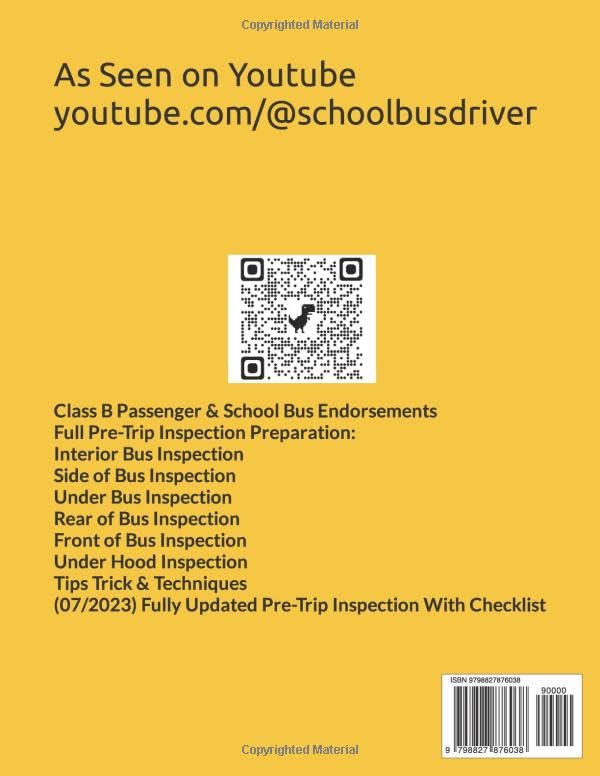 Copyrighted Material

As Seen on Youtube
youtube.com/@schoolbusdriver

Class B Passenger & School Bus Endorsements
Full Pre-Trip Inspection Preparation:
Interior Bus Inspection
Side of Bus Inspection
Under Bus Inspection
Rear of Bus Inspection
Front of Bus Inspection
Under Hood Inspection
Tips Trick & Techniques
(07/2023) Fully Updated Pre-Trip Inspection With Checklist

ISBN 9798827876038
90000
9 798827 876038

Copyrighted Material